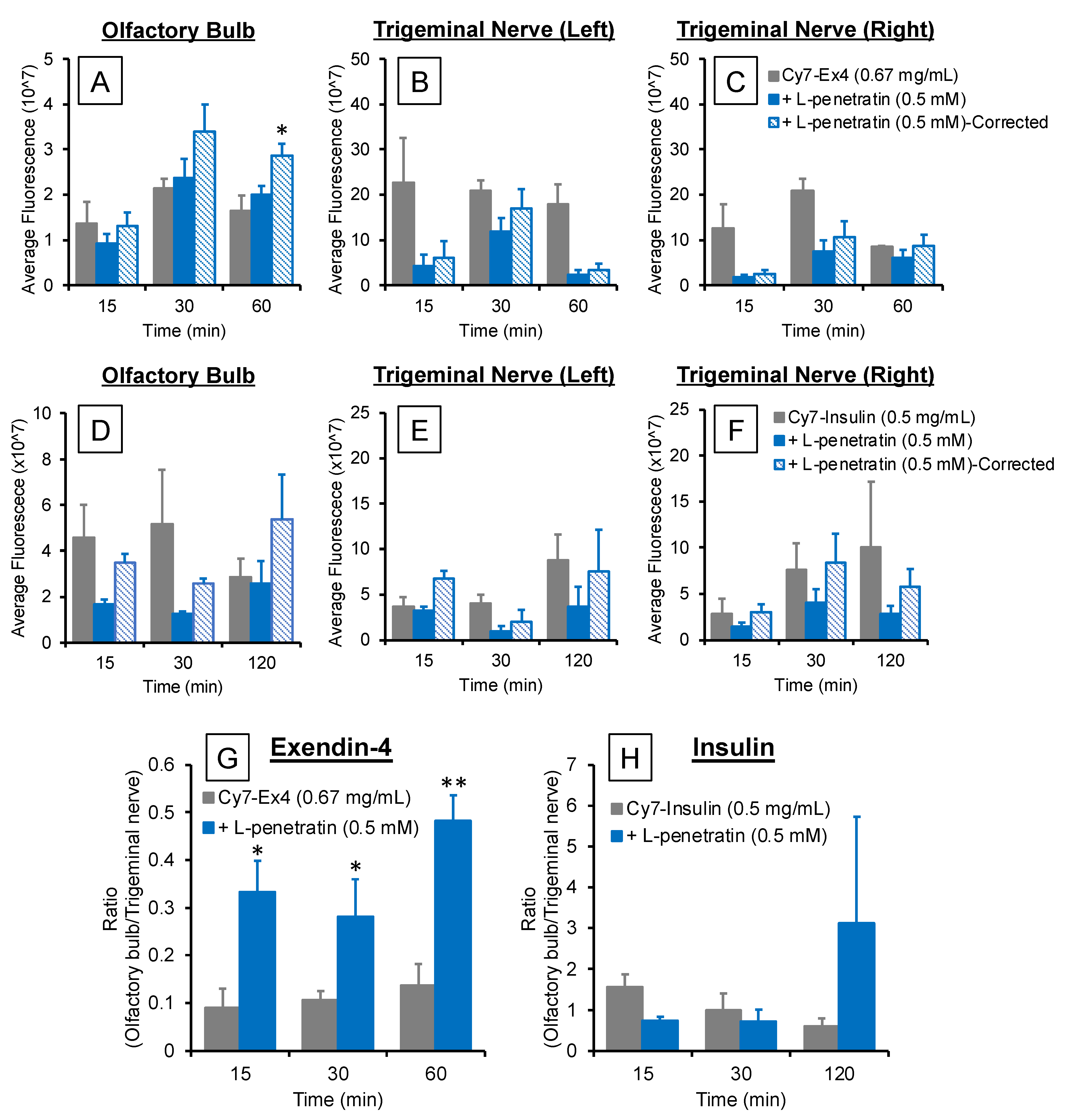 Olfactory Bulb

A

Average Fluorescence (10^7)

5
4
3
2
1
0

*

15 30 60
Time (min)

Trigeminal Nerve (Left)

B

Average Fluorescence (10^7)

50
40
30
20
10
0

15 30 60
Time (min)

Trigeminal Nerve (Right)

C

Cy7-Ex4 (0.67 mg/mL)
+ L-penetratin (0.5 mM)
+ L-penetratin (0.5 mM)-Corrected

Average Fluorescence (10^7)

50
40
30
20
10
0

15 30 60
Time (min)

Olfactory Bulb

D

Average Fluorescece (x10^7)

10
8
6
4
2
0

15 30 120
Time (min)

Trigeminal Nerve (Left)

E

Average Fluorescece (x10^7)

25
20
15
10
5
0

15 30 120
Time (min)

Trigeminal Nerve (Right)

F

Cy7-Insulin (0.5 mg/mL)
+ L-penetratin (0.5 mM)
+ L-penetratin (0.5 mM)-Corrected

Average Fluorescece (x10^7)

25
20
15
10
5
0

15 30 120
Time (min)

G

Exendin-4

Cy7-Ex4 (0.67 mg/mL)
+ L-penetratin (0.5 mM)

Ratio
(Olfactory bulb/Trigeminal nerve)

0.6
0.5
0.4
0.3
0.2
0.1
0

*
*
**

15 30 60
Time (min)

H

Insulin

Cy7-Insulin (0.5 mg/mL)
+ L-penetratin (0.5 mM)

Ratio
(Olfactory bulb/Trigeminal nerve)

7
6
5
4
3
2
1
0

15 30 120
Time (min)